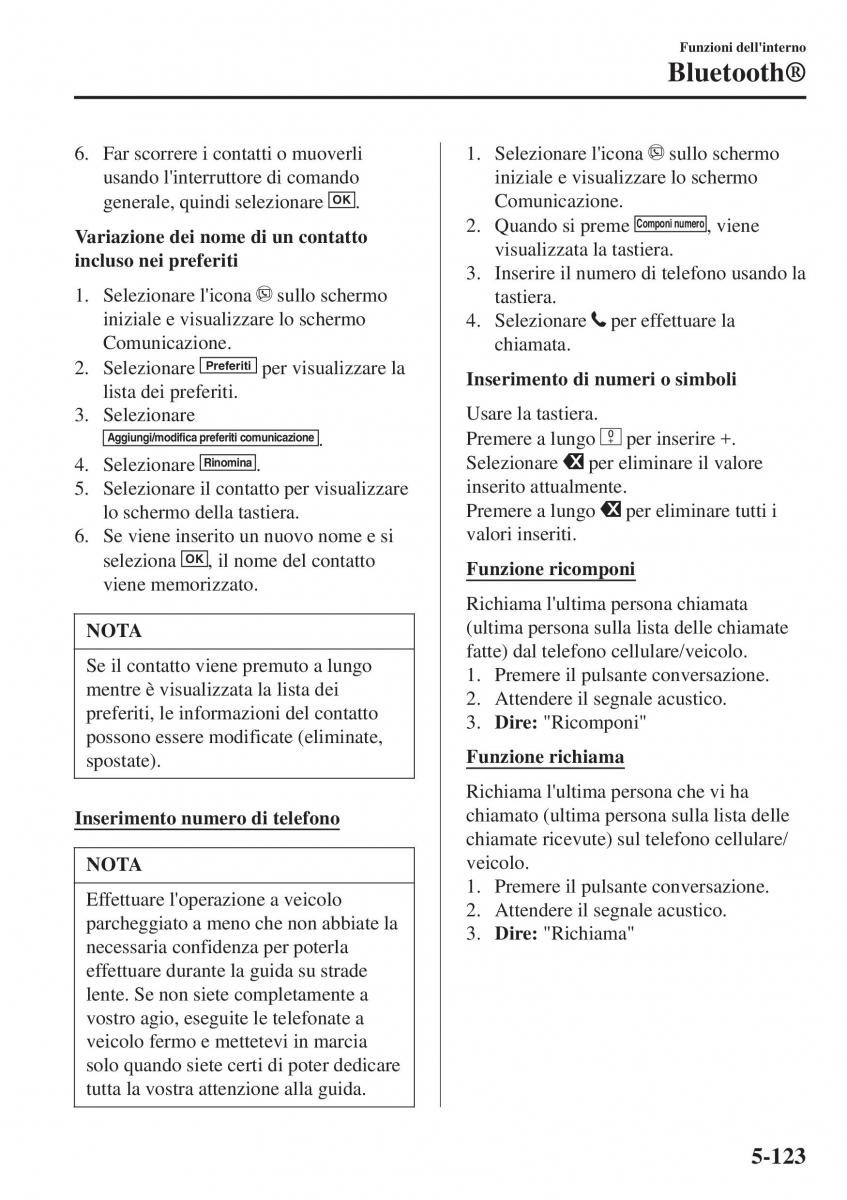 Funzioni dell'interno
Bluetooth®

6. Far scorrere i contatti o muoverli usando l'interruttore di comando generale, quindi selezionare OK.

Variazione dei nome di un contatto incluso nei preferiti

1. Selezionare l'icona sullo schermo iniziale e visualizzare lo schermo Comunicazione.
2. Selezionare Preferiti per visualizzare la lista dei preferiti.
3. Selezionare Aggiungi/modifica preferiti comunicazione.
4. Selezionare Rinomina.
5. Selezionare il contatto per visualizzare lo schermo della tastiera.
6. Se viene inserito un nuovo nome e si seleziona OK, il nome del contatto viene memorizzato.

NOTA

Se il contatto viene premuto a lungo mentre è visualizzata la lista dei preferiti, le informazioni del contatto possono essere modificate (eliminate, spostate).

Inserimento numero di telefono

NOTA

Effettuare l'operazione a veicolo parcheggiato a meno che non abbiate la necessaria confidenza per poterla effettuare durante la guida su strade lente. Se non siete completamente a vostro agio, eseguite le telefonate a veicolo fermo e mettetevi in marcia solo quando siete certi di poter dedicare tutta la vostra attenzione alla guida.

1. Selezionare l'icona sullo schermo iniziale e visualizzare lo schermo Comunicazione.
2. Quando si preme Componi numero, viene visualizzata la tastiera.
3. Inserire il numero di telefono usando la tastiera.
4. Selezionare per effettuare la chiamata.

Inserimento di numeri o simboli

Usare la tastiera.
Premere a lungo 0 per inserire +.
Selezionare per eliminare il valore inserito attualmente.
Premere a lungo per eliminare tutti i valori inseriti.

Funzione ricomponi

Richiama l'ultima persona chiamata (ultima persona sulla lista delle chiamate fatte) dal telefono cellulare/veicolo.
1. Premere il pulsante conversazione.
2. Attendere il segnale acustico.
3. Dire: "Ricomponi"

Funzione richiama

Richiama l'ultima persona che vi ha chiamato (ultima persona sulla lista delle chiamate ricevute) sul telefono cellulare/veicolo.
1. Premere il pulsante conversazione.
2. Attendere il segnale acustico.
3. Dire: "Richiama"

5-123